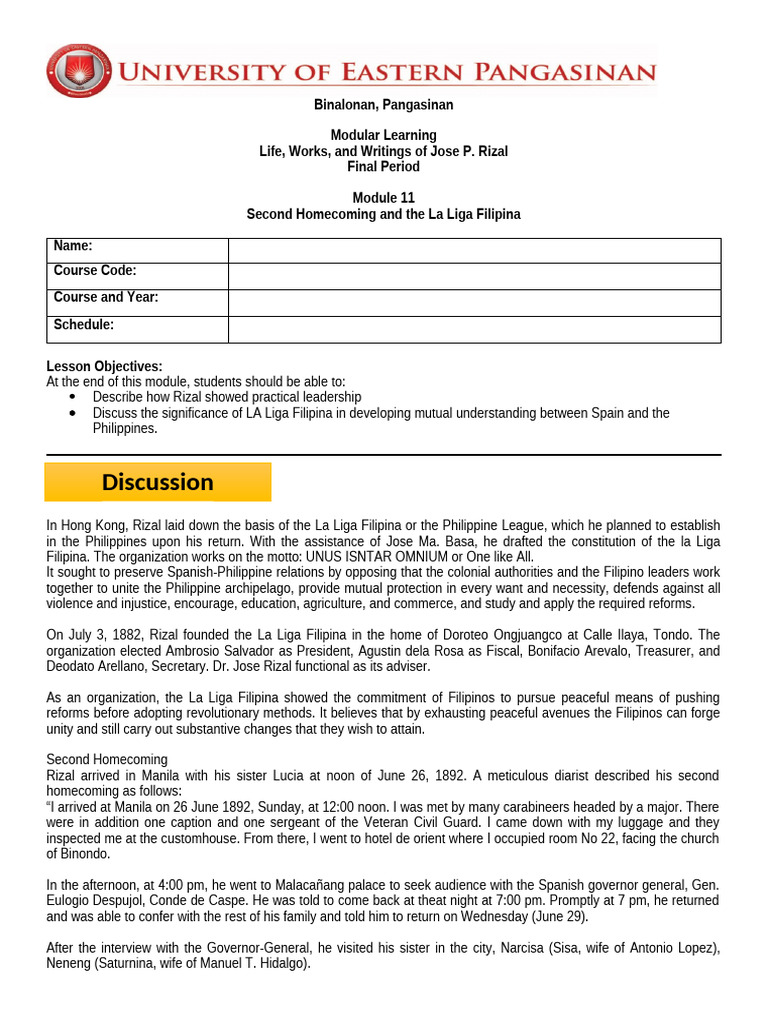 UNIVERSITY OF EASTERN PANGASINAN

Binalonan, Pangasinan

Modular Learning
Life, Works, and Writings of Jose P. Rizal
Final Period

Module 11
Second Homecoming and the La Liga Filipina

Name:
Course Code:
Course and Year:
Schedule:

Lesson Objectives:
At the end of this module, students should be able to:
• Describe how Rizal showed practical leadership
• Discuss the significance of LA Liga Filipina in developing mutual understanding between Spain and the Philippines.

Discussion

In Hong Kong, Rizal laid down the basis of the La Liga Filipina or the Philippine League, which he planned to establish in the Philippines upon his return. With the assistance of Jose Ma. Basa, he drafted the constitution of the la Liga Filipina. The organization works on the motto: UNUS ISNTAR OMNIUM or One like All.
It sought to preserve Spanish-Philippine relations by opposing that the colonial authorities and the Filipino leaders work together to unite the Philippine archipelago, provide mutual protection in every want and necessity, defends against all violence and injustice, encourage, education, agriculture, and commerce, and study and apply the required reforms.

On July 3, 1882, Rizal founded the La Liga Filipina in the home of Doroteo Ongjuangco at Calle Ilaya, Tondo. The organization elected Ambrosio Salvador as President, Agustin dela Rosa as Fiscal, Bonifacio Arevalo, Treasurer, and Deodato Arellano, Secretary. Dr. Jose Rizal functional as its adviser.

As an organization, the La Liga Filipina showed the commitment of Filipinos to pursue peaceful means of pushing reforms before adopting revolutionary methods. It believes that by exhausting peaceful avenues the Filipinos can forge unity and still carry out substantive changes that they wish to attain.

Second Homecoming
Rizal arrived in Manila with his sister Lucia at noon of June 26, 1892. A meticulous diarist described his second homecoming as follows:
"I arrived at Manila on 26 June 1892, Sunday, at 12:00 noon. I was met by many carabineers headed by a major. There were in addition one caption and one sergeant of the Veteran Civil Guard. I came down with my luggage and they inspected me at the customhouse. From there, I went to hotel de orient where I occupied room No 22, facing the church of Binondo.

In the afternoon, at 4:00 pm, he went to Malacañang palace to seek audience with the Spanish governor general, Gen. Eulogio Despujol, Conde de Caspe. He was told to come back at theat night at 7:00 pm. Promptly at 7 pm, he returned and was able to confer with the rest of his family and told him to return on Wednesday (June 29).

After the interview with the Governor-General, he visited his sister in the city, Narcisa (Sisa, wife of Antonio Lopez), Neneng (Saturnina, wife of Manuel T. Hidalgo).